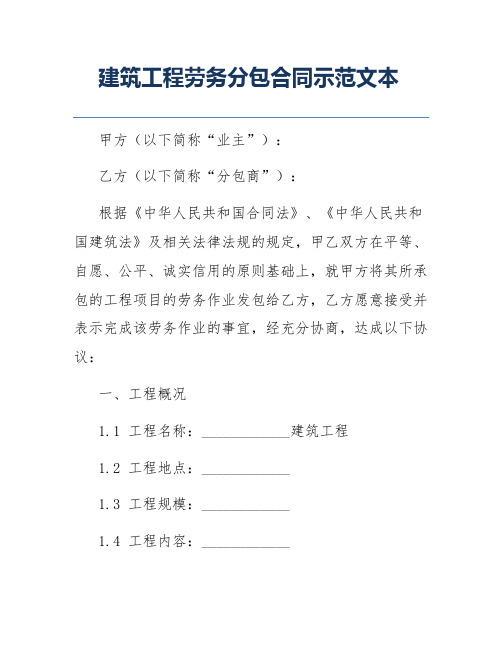 建筑工程劳务分包合同示范文本

甲方（以下简称“业主”）：

乙方（以下简称“分包商”）：

根据《中华人民共和国合同法》、《中华人民共和国建筑法》及相关法律法规的规定，甲乙双方在平等、自愿、公平、诚实信用的原则基础上，就甲方将其所承包的工程项目的劳务作业发包给乙方，乙方愿意接受并表示完成该劳务作业的事宜，经充分协商，达成以下协议：

一、工程概况

1.1 工程名称：____________建筑工程

1.2 工程地点：____________

1.3 工程规模：____________

1.4 工程内容：____________